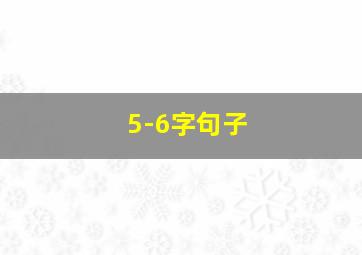 5-6字句子